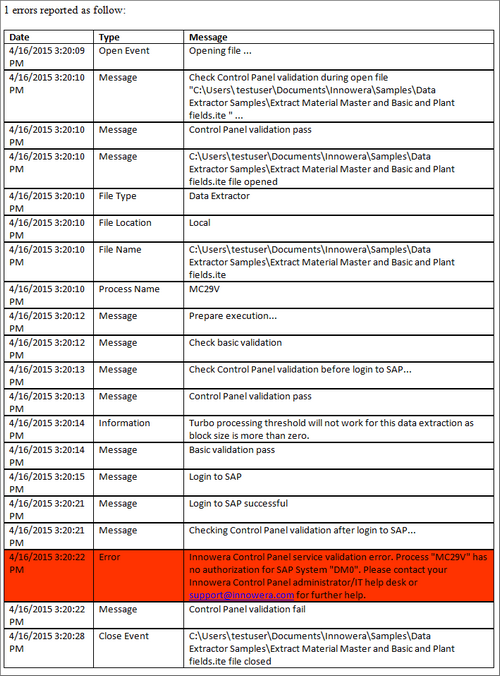 1 errors reported as follow:

| Date | Type | Message |
|---|---|---|
| 4/16/2015 3:20:09 PM | Open Event | Opening file ... |
| 4/16/2015 3:20:10 PM | Message | Check Control Panel validation during open file "C:\Users\testuser\Documents\Innowera\Samples\Data Extractor Samples\Extract Material Master and Basic and Plant fields.ite " ... |
| 4/16/2015 3:20:10 PM | Message | Control Panel validation pass |
| 4/16/2015 3:20:10 PM | Message | C:\Users\testuser\Documents\Innowera\Samples\Data Extractor Samples\Extract Material Master and Basic and Plant fields.ite file opened |
| 4/16/2015 3:20:10 PM | File Type | Data Extractor |
| 4/16/2015 3:20:10 PM | File Location | Local |
| 4/16/2015 3:20:10 PM | File Name | C:\Users\testuser\Documents\Innowera\Samples\Data Extractor Samples\Extract Material Master and Basic and Plant fields.ite |
| 4/16/2015 3:20:10 PM | Process Name | MC29V |
| 4/16/2015 3:20:12 PM | Message | Prepare execution... |
| 4/16/2015 3:20:12 PM | Message | Check basic validation |
| 4/16/2015 3:20:13 PM | Message | Check Control Panel validation before login to SAP... |
| 4/16/2015 3:20:13 PM | Message | Control Panel validation pass |
| 4/16/2015 3:20:14 PM | Information | Turbo processing threshold will not work for this data extraction as block size is more than zero. |
| 4/16/2015 3:20:14 PM | Message | Basic validation pass |
| 4/16/2015 3:20:15 PM | Message | Login to SAP |
| 4/16/2015 3:20:21 PM | Message | Login to SAP successful |
| 4/16/2015 3:20:21 PM | Message | Checking Control Panel validation after login to SAP... |
| 4/16/2015 3:20:22 PM | Error | Innowera Control Panel service validation error. Process "MC29V" has no authorization for SAP System "DM0". Please contact your Innowera Control Panel administrator/IT help desk or support@innowera.com for further help. |
| 4/16/2015 3:20:22 PM | Message | Control Panel validation fail |
| 4/16/2015 3:20:28 PM | Close Event | C:\Users\testuser\Documents\Innowera\Samples\Data Extractor Samples\Extract Material Master and Basic and Plant fields.ite file closed |